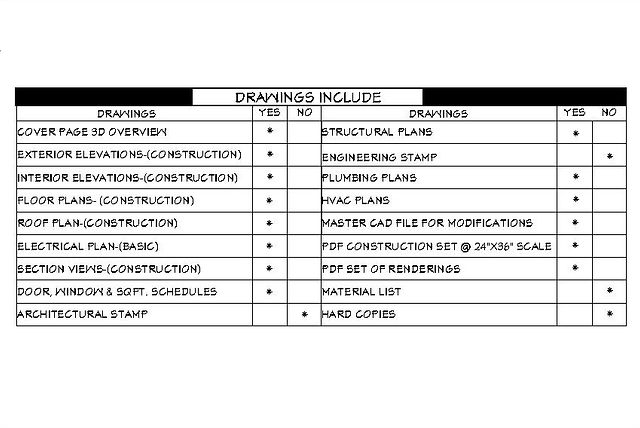 DRAWINGS INCLUDE

| DRAWINGS | YES | NO | DRAWINGS | YES | NO |
|---|---|---|---|---|---|
| COVER PAGE 3D OVERVIEW | * | | STRUCTURAL PLANS | * | |
| EXTERIOR ELEVATIONS-(CONSTRUCTION) | * | | ENGINEERING STAMP | | * |
| INTERIOR ELEVATIONS-(CONSTRUCTION) | * | | PLUMBING PLANS | * | |
| FLOOR PLANS- (CONSTRUCTION) | * | | HVAC PLANS | * | |
| ROOF PLAN-(CONSTRUCTION) | * | | MASTER CAD FILE FOR MODIFICATIONS | * | |
| ELECTRICAL PLAN-(BASIC) | * | | PDF CONSTRUCTION SET @ 24"X36" SCALE | * | |
| SECTION VIEWS-(CONSTRUCTION) | * | | PDF SET OF RENDERINGS | * | |
| DOOR, WINDOW & SQFT. SCHEDULES | * | | MATERIAL LIST | | * |
| ARCHITECTURAL STAMP | | * | HARD COPIES | | * |